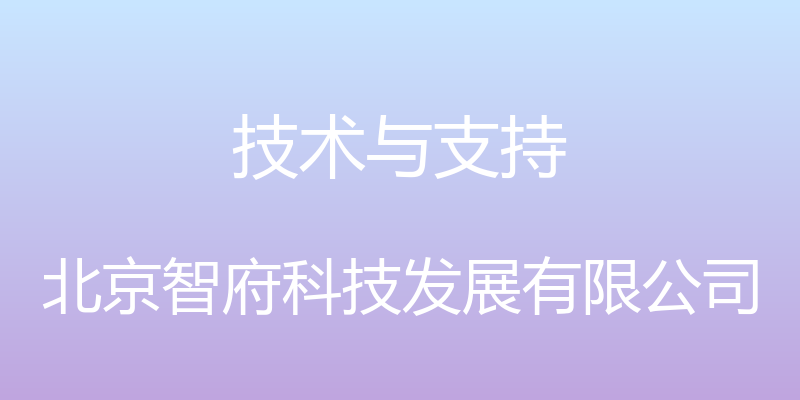 技术与支持

北京智府科技发展有限公司